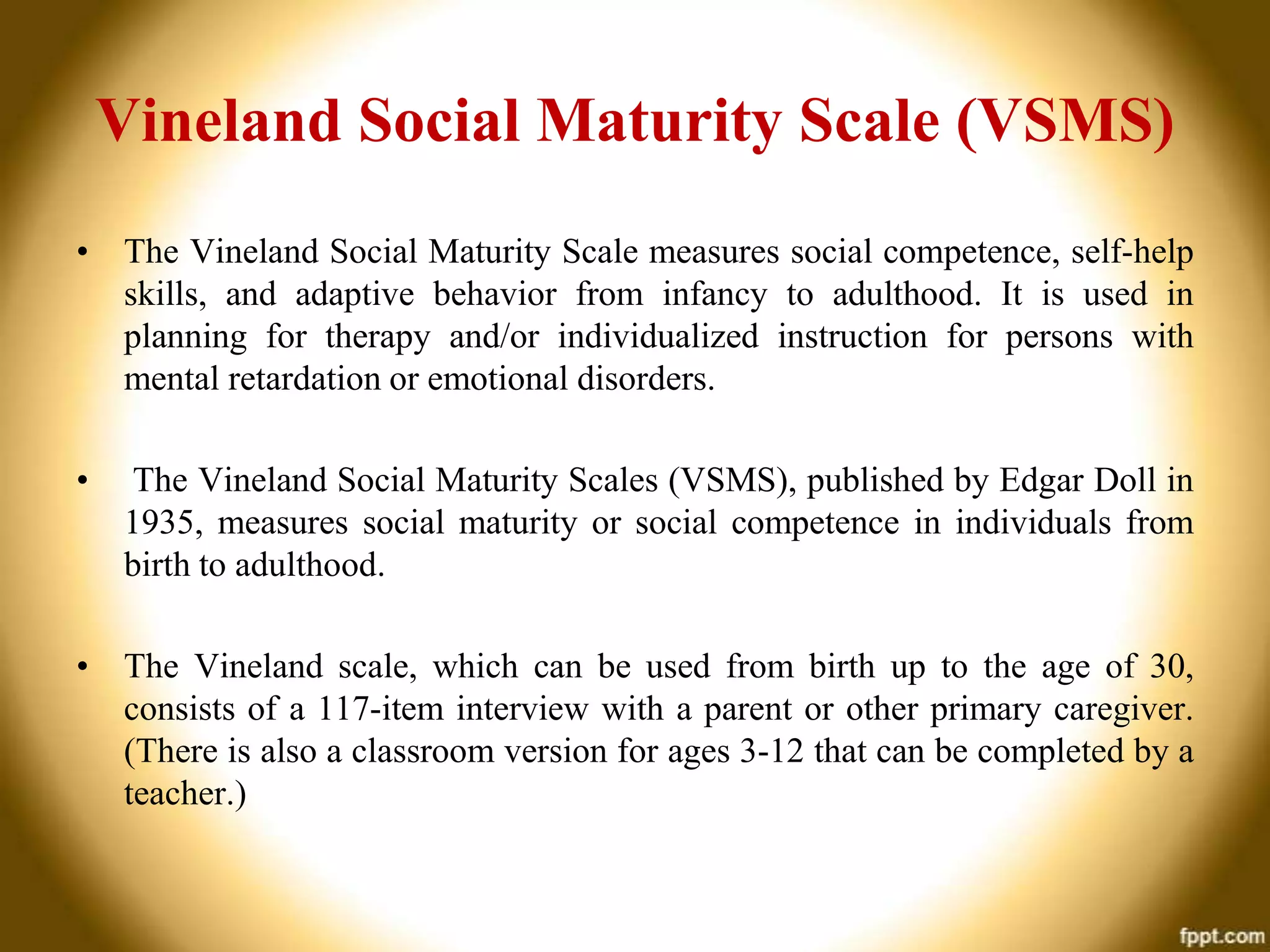 Vineland Social Maturity Scale (VSMS)

• The Vineland Social Maturity Scale measures social competence, self-help skills, and adaptive behavior from infancy to adulthood. It is used in planning for therapy and/or individualized instruction for persons with mental retardation or emotional disorders.

• The Vineland Social Maturity Scales (VSMS), published by Edgar Doll in 1935, measures social maturity or social competence in individuals from birth to adulthood.

• The Vineland scale, which can be used from birth up to the age of 30, consists of a 117-item interview with a parent or other primary caregiver. (There is also a classroom version for ages 3-12 that can be completed by a teacher.)

fppt.com